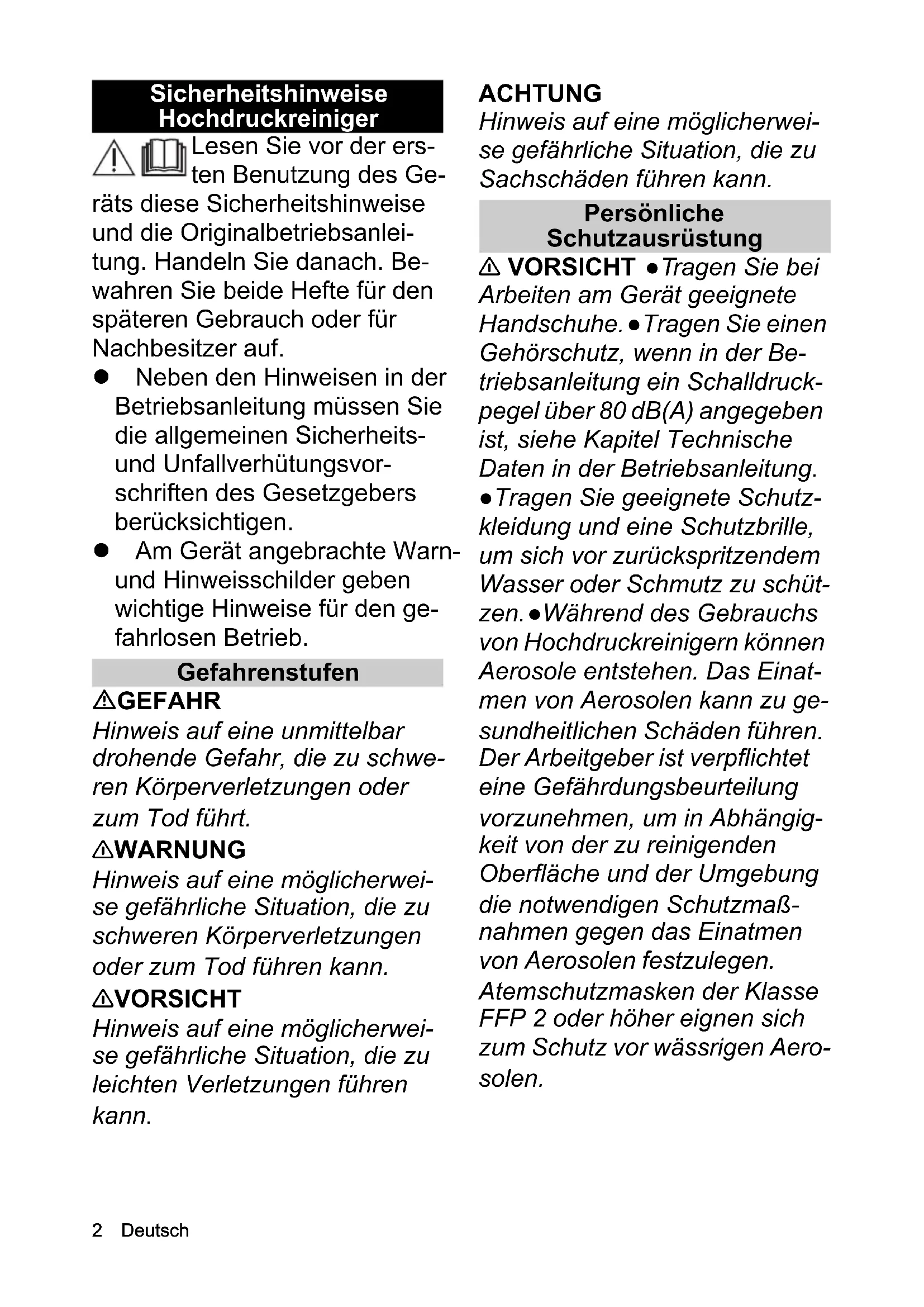 Sicherheitshinweise Hochdruckreiniger

Lesen Sie vor der ersten Benutzung des Geräts diese Sicherheitshinweise und die Originalbetriebsanleitung. Handeln Sie danach. Bewahren Sie beide Hefte für den späteren Gebrauch oder für Nachbesitzer auf.

● Neben den Hinweisen in der Betriebsanleitung müssen Sie die allgemeinen Sicherheits- und Unfallverhütungsvorschriften des Gesetzgebers berücksichtigen.

● Am Gerät angebrachte Warn- und Hinweisschilder geben wichtige Hinweise für den gefahrlosen Betrieb.

Gefahrenstufen

⚠GEFAHR

Hinweis auf eine unmittelbar drohende Gefahr, die zu schweren Körperverletzungen oder zum Tod führt.

⚠WARNUNG

Hinweis auf eine möglicherweise gefährliche Situation, die zu schweren Körperverletzungen oder zum Tod führen kann.

⚠VORSICHT

Hinweis auf eine möglicherweise gefährliche Situation, die zu leichten Verletzungen führen kann.

ACHTUNG

Hinweis auf eine möglicherweise gefährliche Situation, die zu Sachschäden führen kann.

Persönliche Schutzausrüstung

⚠ VORSICHT ●Tragen Sie bei Arbeiten am Gerät geeignete Handschuhe. ●Tragen Sie einen Gehörschutz, wenn in der Betriebsanleitung ein Schalldruckpegel über 80 dB(A) angegeben ist, siehe Kapitel Technische Daten in der Betriebsanleitung. ●Tragen Sie geeignete Schutzkleidung und eine Schutzbrille, um sich vor zurückspritzendem Wasser oder Schmutz zu schützen. ●Während des Gebrauchs von Hochdruckreinigern können Aerosole entstehen. Das Einatmen von Aerosolen kann zu gesundheitlichen Schäden führen. Der Arbeitgeber ist verpflichtet eine Gefährdungsbeurteilung vorzunehmen, um in Abhängigkeit von der zu reinigenden Oberfläche und der Umgebung die notwendigen Schutzmaßnahmen gegen das Einatmen von Aerosolen festzulegen. Atemschutzmasken der Klasse FFP 2 oder höher eignen sich zum Schutz vor wässrigen Aerosolen.

2 Deutsch